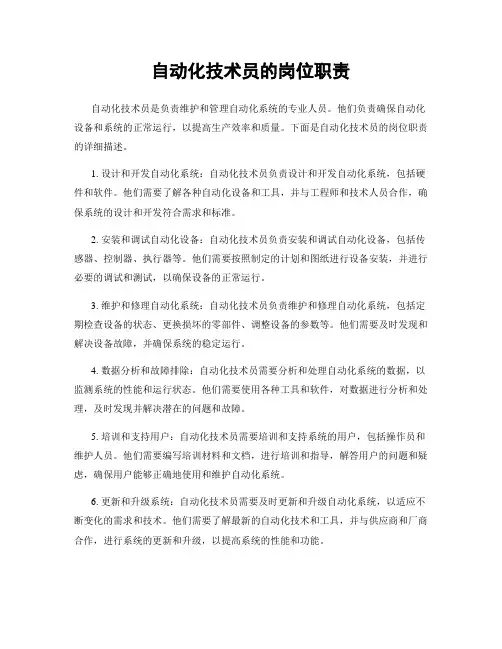 自动化技术员的岗位职责

自动化技术员是负责维护和管理自动化系统的专业人员。他们负责确保自动化设备和系统的正常运行，以提高生产效率和质量。下面是自动化技术员的岗位职责的详细描述。

1. 设计和开发自动化系统：自动化技术员负责设计和开发自动化系统，包括硬件和软件。他们需要了解各种自动化设备和工具，并与工程师和技术人员合作，确保系统的设计和开发符合需求和标准。

2. 安装和调试自动化设备：自动化技术员负责安装和调试自动化设备，包括传感器、控制器、执行器等。他们需要按照制定的计划和图纸进行设备安装，并进行必要的调试和测试，以确保设备的正常运行。

3. 维护和修理自动化系统：自动化技术员负责维护和修理自动化系统，包括定期检查设备的状态、更换损坏的零部件、调整设备的参数等。他们需要及时发现和解决设备故障，并确保系统的稳定运行。

4. 数据分析和故障排除：自动化技术员需要分析和处理自动化系统的数据，以监测系统的性能和运行状态。他们需要使用各种工具和软件，对数据进行分析和处理，及时发现并解决潜在的问题和故障。

5. 培训和支持用户：自动化技术员需要培训和支持系统的用户，包括操作员和维护人员。他们需要编写培训材料和文档，进行培训和指导，解答用户的问题和疑虑，确保用户能够正确地使用和维护自动化系统。

6. 更新和升级系统：自动化技术员需要及时更新和升级自动化系统，以适应不断变化的需求和技术。他们需要了解最新的自动化技术和工具，并与供应商和厂商合作，进行系统的更新和升级，以提高系统的性能和功能。